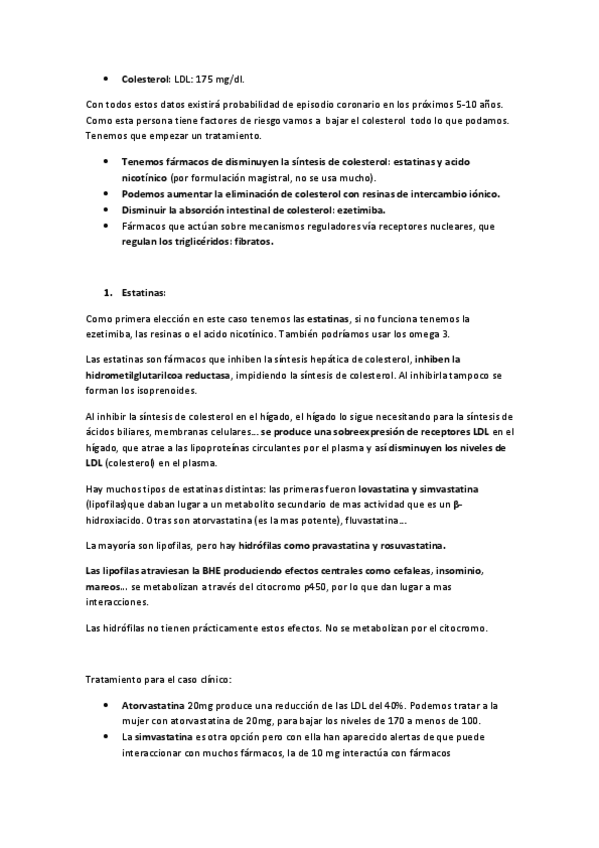 • Colesterol: LDL: 175 mg/dl.

Con todos estos datos existirá probabilidad de episodio coronario en los próximos 5-10 años. Como esta persona tiene factores de riesgo vamos a bajar el colesterol todo lo que podamos. Tenemos que empezar un tratamiento.

• Tenemos fármacos de disminuyen la síntesis de colesterol: estatinas y acido nicotínico (por formulación magistral, no se usa mucho).
• Podemos aumentar la eliminación de colesterol con resinas de intercambio iónico.
• Disminuir la absorción intestinal de colesterol: ezetimiba.
• Fármacos que actúan sobre mecanismos reguladores vía receptores nucleares, que regulan los triglicéridos: fibratos.

1. Estatinas:

Como primera elección en este caso tenemos las estatinas, si no funciona tenemos la ezetimiba, las resinas o el acido nicotínico. También podríamos usar los omega 3.

Las estatinas son fármacos que inhiben la síntesis hepática de colesterol, inhiben la hidrometilglutarilcoa reductasa, impidiendo la síntesis de colesterol. Al inhibirla tampoco se forman los isoprenoides.

Al inhibir la síntesis de colesterol en el hígado, el hígado lo sigue necesitando para la síntesis de ácidos biliares, membranas celulares… se produce una sobreexpresión de receptores LDL en el hígado, que atrae a las lipoproteínas circulantes por el plasma y así disminuyen los niveles de LDL (colesterol) en el plasma.

Hay muchos tipos de estatinas distintas: las primeras fueron lovastatina y simvastatina (lipofilas)que daban lugar a un metabolito secundario de mas actividad que es un β-hidroxiacido. Otras son atorvastatina (es la mas potente), fluvastatina…

La mayoría son lipofilas, pero hay hidrófilas como pravastatina y rosuvastatina.

Las lipofilas atraviesan la BHE produciendo efectos centrales como cefaleas, insominio, mareos… se metabolizan a través del citocromo p450, por lo que dan lugar a mas interacciones.

Las hidrófilas no tienen prácticamente estos efectos. No se metabolizan por el citocromo.

Tratamiento para el caso clínico:

• Atorvastatina 20mg produce una reducción de las LDL del 40%. Podemos tratar a la mujer con atorvastatina de 20mg, para bajar los niveles de 170 a menos de 100.
• La simvastatina es otra opción pero con ella han aparecido alertas de que puede interaccionar con muchos fármacos, la de 10 mg interactúa con fármacos